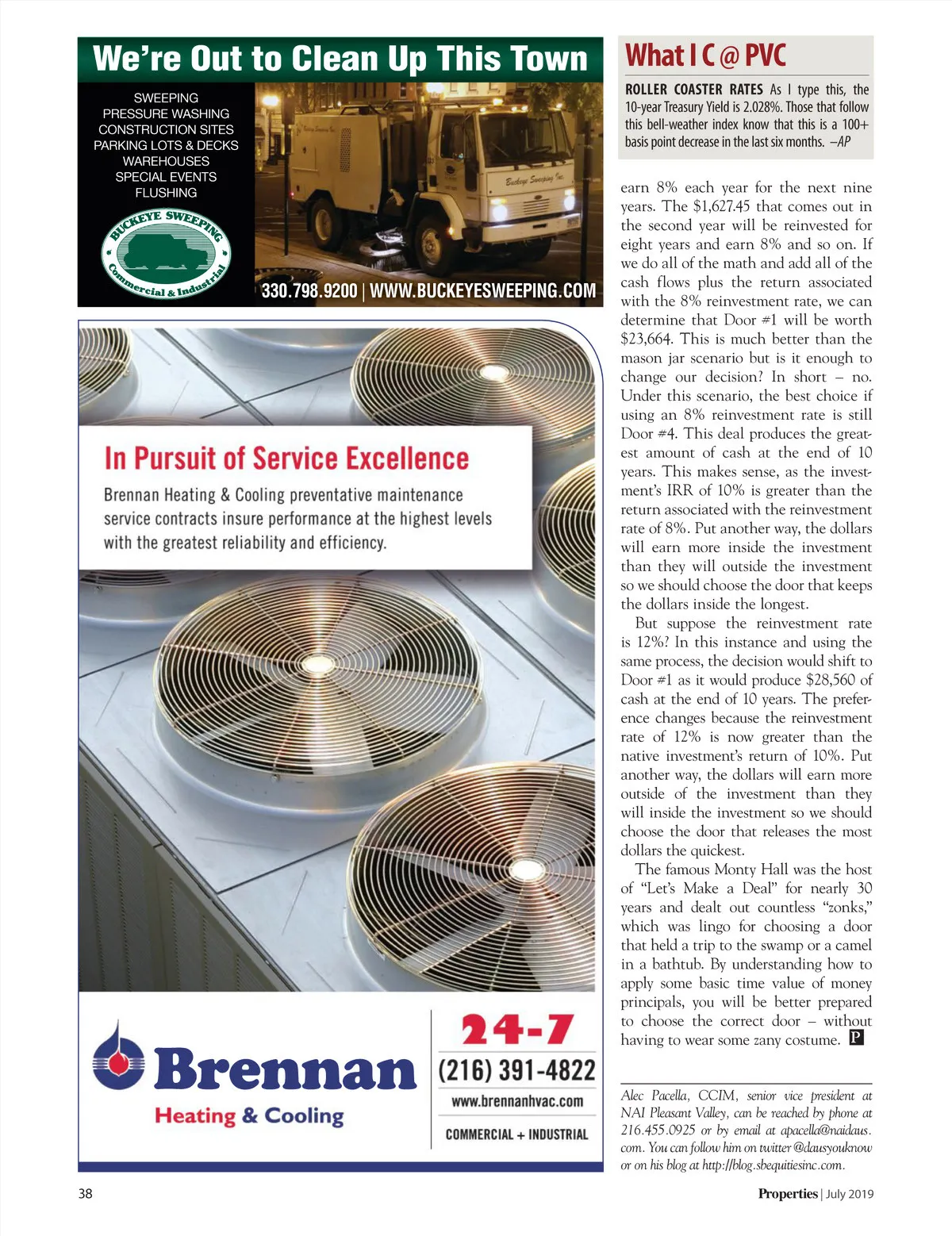 We're Out to Clean Up This Town

SWEEPING
PRESSURE WASHING
CONSTRUCTION SITES
PARKING LOTS & DECKS
WAREHOUSES
SPECIAL EVENTS
FLUSHING

BUCKEYE SWEEPING
Commercial & Industrial

Buckeye Sweeping Inc.

330.798.9200 | WWW.BUCKEYESWEEPING.COM

In Pursuit of Service Excellence

Brennan Heating & Cooling preventative maintenance service contracts insure performance at the highest levels with the greatest reliability and efficiency.

Brennan
Heating & Cooling

24-7
(216) 391-4822
www.brennanhvac.com
COMMERCIAL + INDUSTRIAL

What I C @ PVC

ROLLER COASTER RATES As I type this, the 10-year Treasury Yield is 2.028%. Those that follow this bell-weather index know that this is a 100+ basis point decrease in the last six months. –AP

earn 8% each year for the next nine years. The $1,627.45 that comes out in the second year will be reinvested for eight years and earn 8% and so on. If we do all of the math and add all of the cash flows plus the return associated with the 8% reinvestment rate, we can determine that Door #1 will be worth $23,664. This is much better than the mason jar scenario but is it enough to change our decision? In short – no. Under this scenario, the best choice if using an 8% reinvestment rate is still Door #4. This deal produces the greatest amount of cash at the end of 10 years. This makes sense, as the investment's IRR of 10% is greater than the return associated with the reinvestment rate of 8%. Put another way, the dollars will earn more inside the investment than they will outside the investment so we should choose the door that keeps the dollars inside the longest.

But suppose the reinvestment rate is 12%? In this instance and using the same process, the decision would shift to Door #1 as it would produce $28,560 of cash at the end of 10 years. The preference changes because the reinvestment rate of 12% is now greater than the native investment's return of 10%. Put another way, the dollars will earn more outside of the investment than they will inside the investment so we should choose the door that releases the most dollars the quickest.

The famous Monty Hall was the host of "Let's Make a Deal" for nearly 30 years and dealt out countless "zonks," which was lingo for choosing a door that held a trip to the swamp or a camel in a bathtub. By understanding how to apply some basic time value of money principals, you will be better prepared to choose the correct door – without having to wear some zany costume. P

Alec Pacella, CCIM, senior vice president at NAI Pleasant Valley, can be reached by phone at 216.455.0925 or by email at apacella@naidaus.com. You can follow him on twitter @dausyouknow or on his blog at http://blog.sbequitiesinc.com.

38

Properties | July 2019